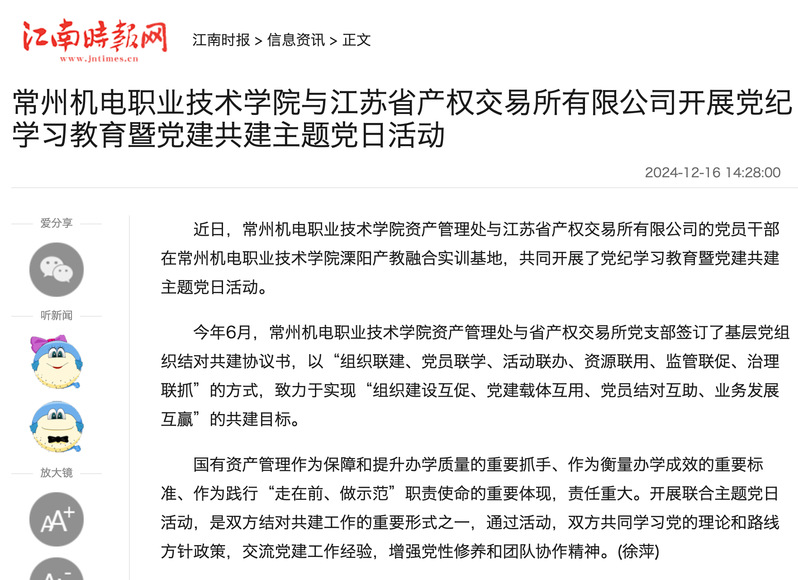 江南時報网
www.jntimes.cn

江南时报 > 信息资讯 > 正文

常州机电职业技术学院与江苏省产权交易所有限公司开展党纪学习教育暨党建共建主题党日活动

2024-12-16 14:28:00

爱分享

听新闻

放大镜

AA+

近日，常州机电职业技术学院资产管理处与江苏省产权交易所有限公司的党员干部在常州机电职业技术学院溧阳产教融合实训基地，共同开展了党纪学习教育暨党建共建主题党日活动。

今年6月，常州机电职业技术学院资产管理处与省产权交易所党支部签订了基层党组织结对共建协议书，以“组织联建、党员联学、活动联办、资源联用、监管联促、治理联抓”的方式，致力于实现“组织建设互促、党建载体互用、党员结对互助、业务发展互赢”的共建目标。

国有资产管理作为保障和提升办学质量的重要抓手、作为衡量办学成效的重要标准、作为践行“走在前、做示范”职责使命的重要体现，责任重大。开展联合主题党日活动，是双方结对共建工作的重要形式之一，通过活动，双方共同学习党的理论和路线方针政策，交流党建工作经验，增强党性修养和团队协作精神。(徐萍)